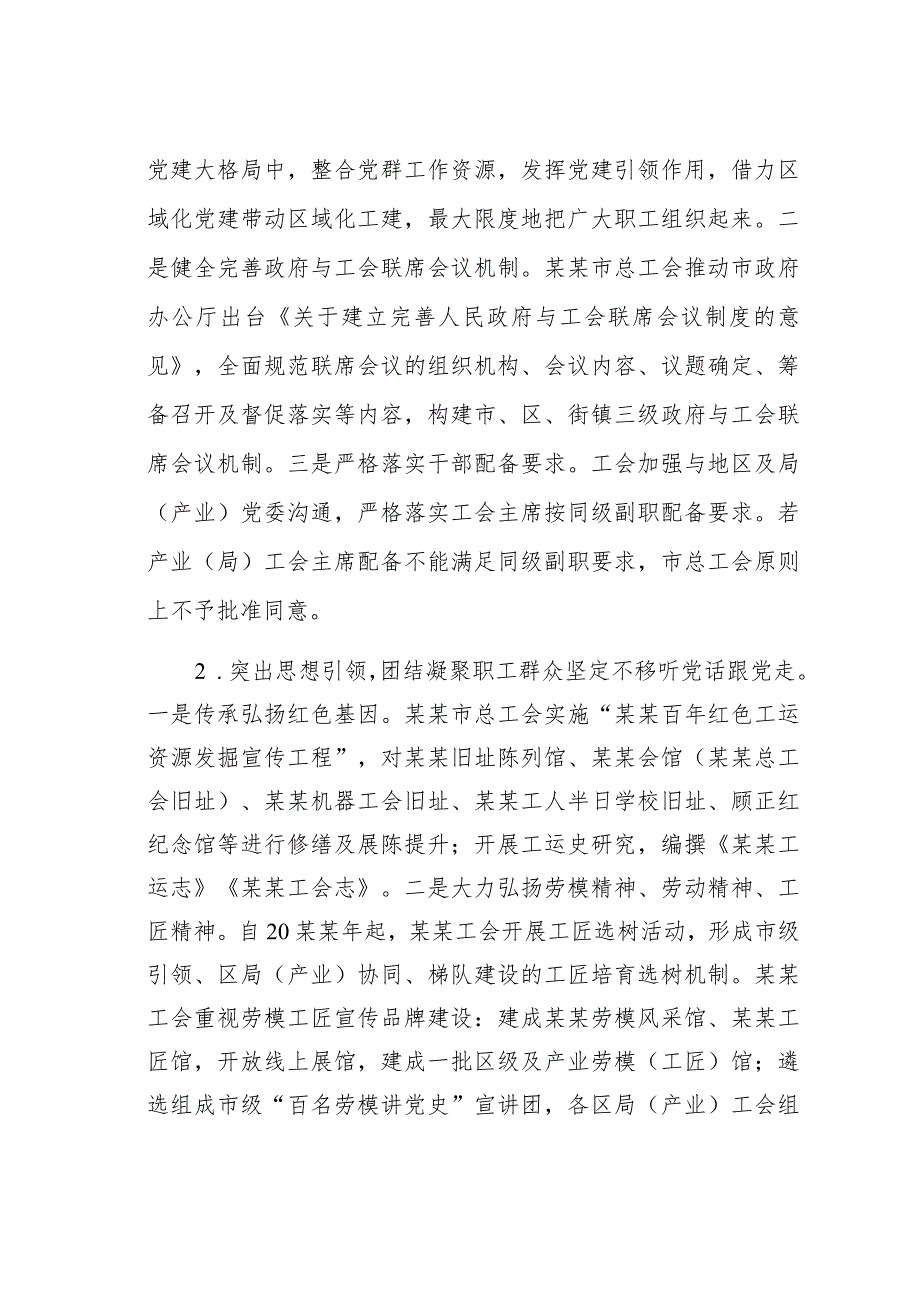 党建大格局中，整合党群工作资源，发挥党建引领作用，借力区域化党建带动区域化工建，最大限度地把广大职工组织起来。二是健全完善政府与工会联席会议机制。某某市总工会推动市政府办公厅出台《关于建立完善人民政府与工会联席会议制度的意见》，全面规范联席会议的组织机构、会议内容、议题确定、筹备召开及督促落实等内容，构建市、区、街镇三级政府与工会联席会议机制。三是严格落实干部配备要求。工会加强与地区及局（产业）党委沟通，严格落实工会主席按同级副职配备要求。若产业（局）工会主席配备不能满足同级副职要求，市总工会原则上不予批准同意。

2．突出思想引领，团结凝聚职工群众坚定不移听党话跟党走。一是传承弘扬红色基因。某某市总工会实施“某某百年红色工运资源发掘宣传工程”，对某某旧址陈列馆、某某会馆（某某总工会旧址）、某某机器工会旧址、某某工人半日学校旧址、顾正红纪念馆等进行修缮及展陈提升；开展工运史研究，编撰《某某工运志》《某某工会志》。二是大力弘扬劳模精神、劳动精神、工匠精神。自20某某年起，某某工会开展工匠选树活动，形成市级引领、区局（产业）协同、梯队建设的工匠培育选树机制。某某工会重视劳模工匠宣传品牌建设：建成某某劳模风采馆、某某工匠馆，开放线上展馆，建成一批区级及产业劳模（工匠）馆；遴选组成市级“百名劳模讲党史”宣讲团，各区局（产业）工会组